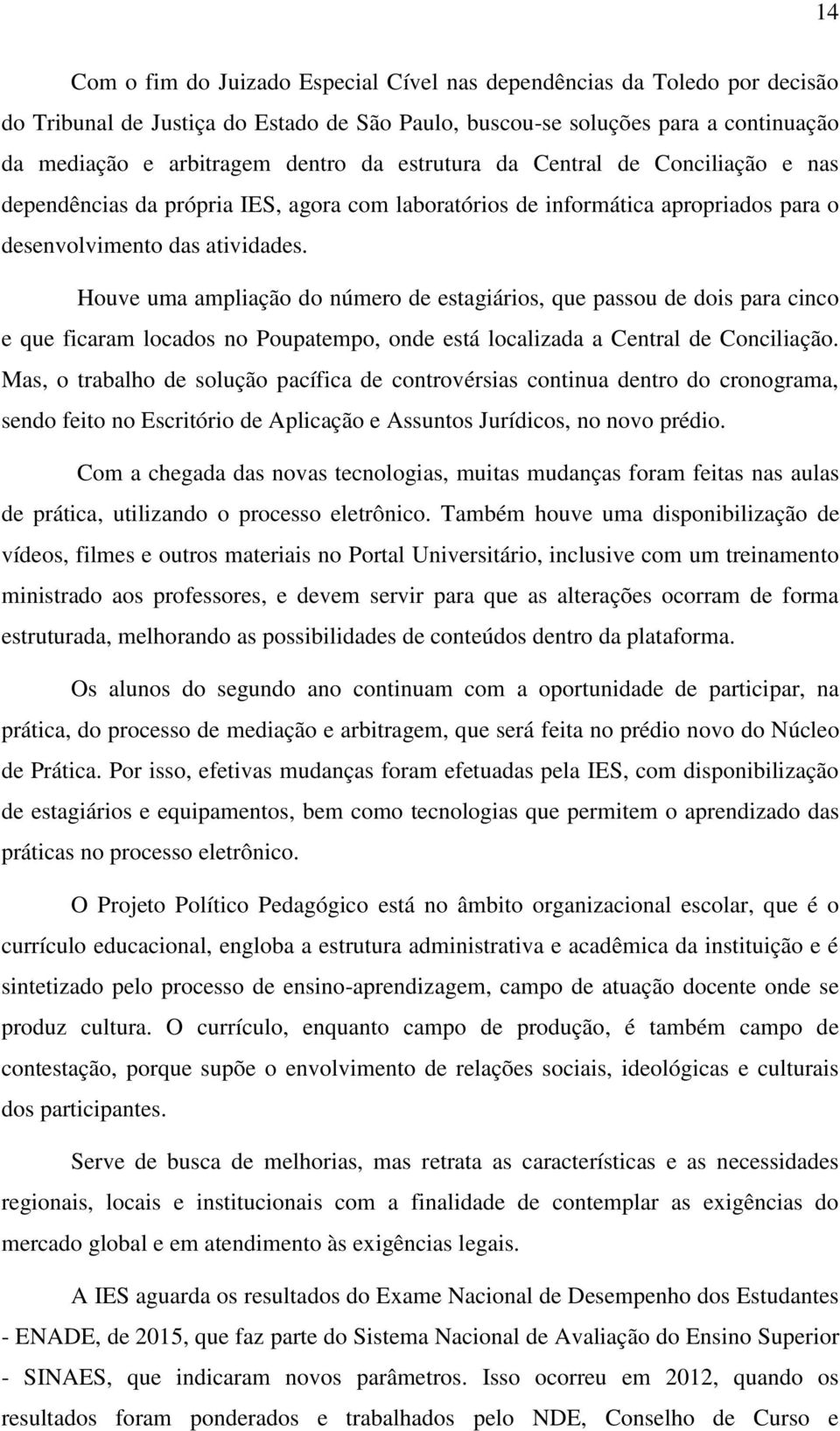 14

Com o fim do Juizado Especial Cível nas dependências da Toledo por decisão do Tribunal de Justiça do Estado de São Paulo, buscou-se soluções para a continuação da mediação e arbitragem dentro da estrutura da Central de Conciliação e nas dependências da própria IES, agora com laboratórios de informática apropriados para o desenvolvimento das atividades.

Houve uma ampliação do número de estagiários, que passou de dois para cinco e que ficaram locados no Poupatempo, onde está localizada a Central de Conciliação. Mas, o trabalho de solução pacífica de controvérsias continua dentro do cronograma, sendo feito no Escritório de Aplicação e Assuntos Jurídicos, no novo prédio.

Com a chegada das novas tecnologias, muitas mudanças foram feitas nas aulas de prática, utilizando o processo eletrônico. Também houve uma disponibilização de vídeos, filmes e outros materiais no Portal Universitário, inclusive com um treinamento ministrado aos professores, e devem servir para que as alterações ocorram de forma estruturada, melhorando as possibilidades de conteúdos dentro da plataforma.

Os alunos do segundo ano continuam com a oportunidade de participar, na prática, do processo de mediação e arbitragem, que será feita no prédio novo do Núcleo de Prática. Por isso, efetivas mudanças foram efetuadas pela IES, com disponibilização de estagiários e equipamentos, bem como tecnologias que permitem o aprendizado das práticas no processo eletrônico.

O Projeto Político Pedagógico está no âmbito organizacional escolar, que é o currículo educacional, engloba a estrutura administrativa e acadêmica da instituição e é sintetizado pelo processo de ensino-aprendizagem, campo de atuação docente onde se produz cultura. O currículo, enquanto campo de produção, é também campo de contestação, porque supõe o envolvimento de relações sociais, ideológicas e culturais dos participantes.

Serve de busca de melhorias, mas retrata as características e as necessidades regionais, locais e institucionais com a finalidade de contemplar as exigências do mercado global e em atendimento às exigências legais.

A IES aguarda os resultados do Exame Nacional de Desempenho dos Estudantes - ENADE, de 2015, que faz parte do Sistema Nacional de Avaliação do Ensino Superior - SINAES, que indicaram novos parâmetros. Isso ocorreu em 2012, quando os resultados foram ponderados e trabalhados pelo NDE, Conselho de Curso e